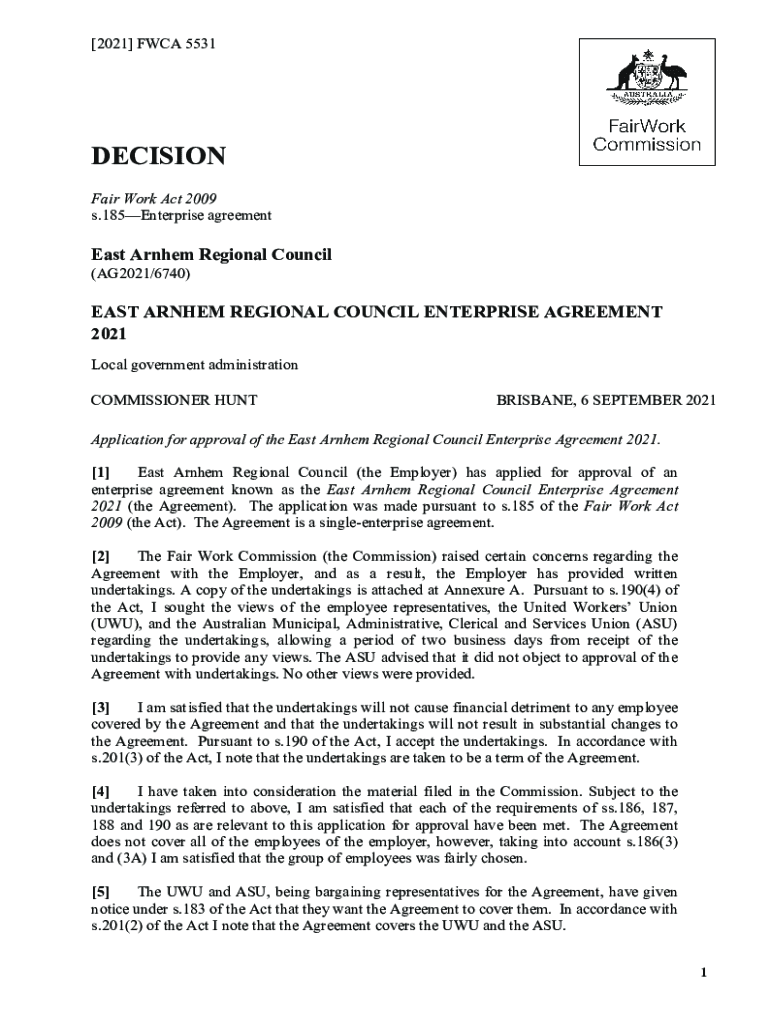 [2021] FWCA 5531

AUSTRALIA

FairWork Commission

DECISION

Fair Work Act 2009
s.185—Enterprise agreement

East Arnhem Regional Council
(AG2021/6740)

EAST ARNHEM REGIONAL COUNCIL ENTERPRISE AGREEMENT 2021

Local government administration

COMMISSIONER HUNT

BRISBANE, 6 SEPTEMBER 2021

Application for approval of the East Arnhem Regional Council Enterprise Agreement 2021.

[1] East Arnhem Regional Council (the Employer) has applied for approval of an enterprise agreement known as the East Arnhem Regional Council Enterprise Agreement 2021 (the Agreement). The application was made pursuant to s.185 of the Fair Work Act 2009 (the Act). The Agreement is a single-enterprise agreement.

[2] The Fair Work Commission (the Commission) raised certain concerns regarding the Agreement with the Employer, and as a result, the Employer has provided written undertakings. A copy of the undertakings is attached at Annexure A. Pursuant to s.190(4) of the Act, I sought the views of the employee representatives, the United Workers' Union (UWU), and the Australian Municipal, Administrative, Clerical and Services Union (ASU) regarding the undertakings, allowing a period of two business days from receipt of the undertakings to provide any views. The ASU advised that it did not object to approval of the Agreement with undertakings. No other views were provided.

[3] I am satisfied that the undertakings will not cause financial detriment to any employee covered by the Agreement and that the undertakings will not result in substantial changes to the Agreement. Pursuant to s.190 of the Act, I accept the undertakings. In accordance with s.201(3) of the Act, I note that the undertakings are taken to be a term of the Agreement.

[4] I have taken into consideration the material filed in the Commission. Subject to the undertakings referred to above, I am satisfied that each of the requirements of ss.186, 187, 188 and 190 as are relevant to this application for approval have been met. The Agreement does not cover all of the employees of the employer, however, taking into account s.186(3) and (3A) I am satisfied that the group of employees was fairly chosen.

[5] The UWU and ASU, being bargaining representatives for the Agreement, have given notice under s.183 of the Act that they want the Agreement to cover them. In accordance with s.201(2) of the Act I note that the Agreement covers the UWU and the ASU.

1